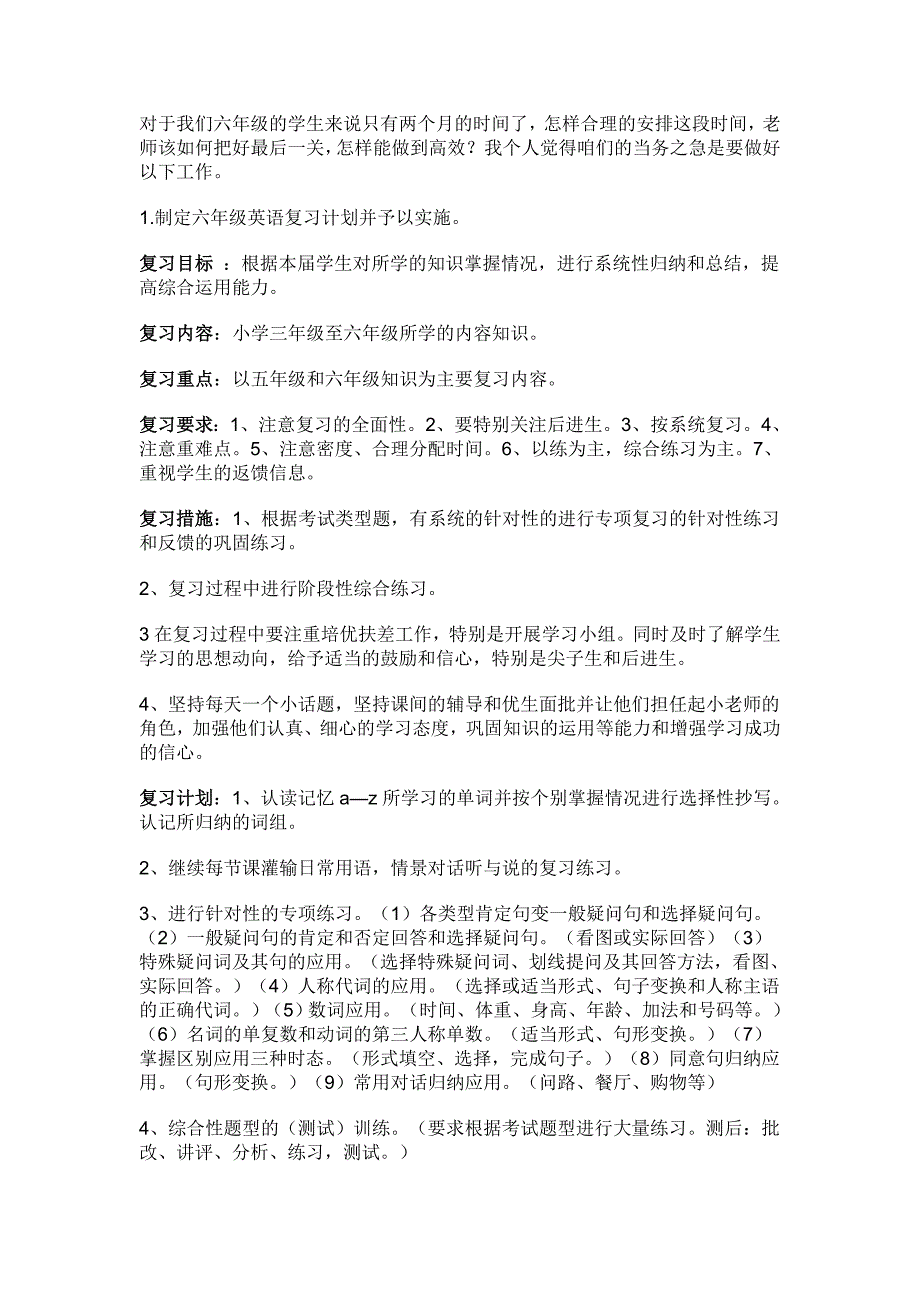 对于我们六年级的学生来说只有两个月的时间了，怎样合理的安排这段时间，老师该如何把好最后一关，怎样能做到高效？我个人觉得咱们的当务之急是要做好以下工作。

1.制定六年级英语复习计划并予以实施。

复习目标 ：根据本届学生对所学的知识掌握情况，进行系统性归纳和总结，提高综合运用能力。

复习内容：小学三年级至六年级所学的内容知识。

复习重点：以五年级和六年级知识为主要复习内容。

复习要求：1、注意复习的全面性。2、要特别关注后进生。3、按系统复习。4、注意重难点。5、注意密度、合理分配时间。6、以练为主，综合练习为主。7、重视学生的返馈信息。

复习措施：1、根据考试类型题，有系统的针对性的进行专项复习的针对性练习和反馈的巩固练习。

2、复习过程中进行阶段性综合练习。

3 在复习过程中要注重培优扶差工作，特别是开展学习小组。同时及时了解学生学习的思想动向，给予适当的鼓励和信心，特别是尖子生和后进生。

4、坚持每天一个小话题，坚持课间的辅导和优生面批并让他们担任起小老师的角色，加强他们认真、细心的学习态度，巩固知识的运用等能力和增强学习成功的信心。

复习计划：1、认读记忆 a—z 所学习的单词并按个别掌握情况进行选择性抄写。认记所归纳的词组。

2、继续每节课灌输日常用语，情景对话听与说的复习练习。

3、进行针对性的专项练习。（1）各类型肯定句变一般疑问句和选择疑问句。（2）一般疑问句的肯定和否定回答和选择疑问句。（看图或实际回答）（3）特殊疑问词及其句的应用。（选择特殊疑问词、划线提问及其回答方法，看图、实际回答。）（4）人称代词的应用。（选择或适当形式、句子变换和人称主语的正确代词。）（5）数词应用。（时间、体重、身高、年龄、加法和号码等。）（6）名词的单复数和动词的第三人称单数。（适当形式、句形变换。）（7）掌握区别应用三种时态。（形式填空、选择，完成句子。）（8）同意句归纳应用。（句形变换。）（9）常用对话归纳应用。（问路、餐厅、购物等）

4、综合性题型的（测试）训练。（要求根据考试题型进行大量练习。测后：批改、讲评、分析、练习，测试。）